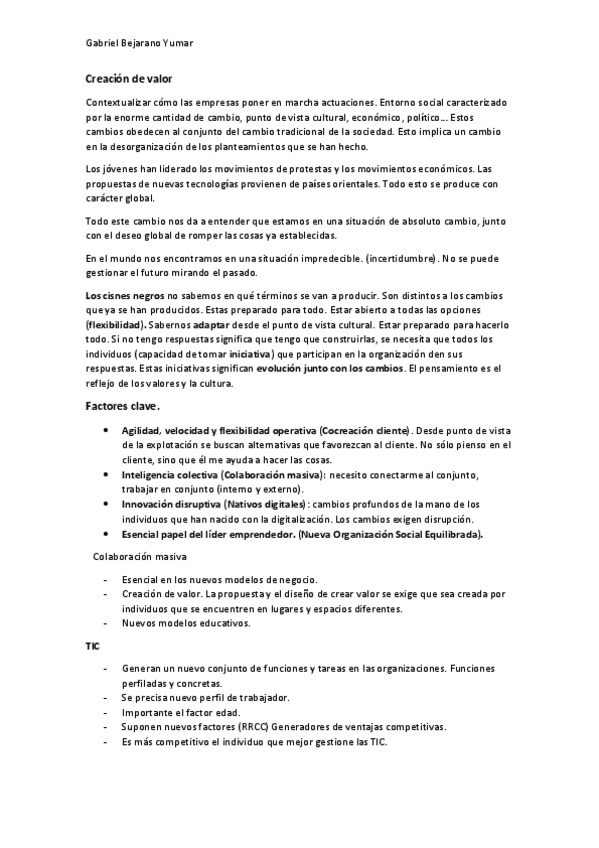 Gabriel Bejarano Yumar

Creación de valor

Contextualizar cómo las empresas poner en marcha actuaciones. Entorno social caracterizado por la enorme cantidad de cambio, punto de vista cultural, económico, político… Estos cambios obedecen al conjunto del cambio tradicional de la sociedad. Esto implica un cambio en la desorganización de los planteamientos que se han hecho.

Los jóvenes han liderado los movimientos de protestas y los movimientos económicos. Las propuestas de nuevas tecnologías provienen de países orientales. Todo esto se produce con carácter global.

Todo este cambio nos da a entender que estamos en una situación de absoluto cambio, junto con el deseo global de romper las cosas ya establecidas.

En el mundo nos encontramos en una situación impredecible. (incertidumbre). No se puede gestionar el futuro mirando el pasado.

Los cisnes negros no sabemos en qué términos se van a producir. Son distintos a los cambios que ya se han producidos. Estas preparado para todo. Estar abierto a todas las opciones (flexibilidad). Sabernos adaptar desde el punto de vista cultural. Estar preparado para hacerlo todo. Si no tengo respuestas significa que tengo que construirlas, se necesita que todos los individuos (capacidad de tomar iniciativa) que participan en la organización den sus respuestas. Estas iniciativas significan evolución junto con los cambios. El pensamiento es el reflejo de los valores y la cultura.

Factores clave.

• Agilidad, velocidad y flexibilidad operativa (Cocreación cliente). Desde punto de vista de la explotación se buscan alternativas que favorezcan al cliente. No sólo pienso en el cliente, sino que él me ayuda a hacer las cosas.
• Inteligencia colectiva (Colaboración masiva): necesito conectarme al conjunto, trabajar en conjunto (interno y externo).
• Innovación disruptiva (Nativos digitales): cambios profundos de la mano de los individuos que han nacido con la digitalización. Los cambios exigen disrupción.
• Esencial papel del líder emprendedor. (Nueva Organización Social Equilibrada).

Colaboración masiva

- Esencial en los nuevos modelos de negocio.
- Creación de valor. La propuesta y el diseño de crear valor se exige que sea creada por individuos que se encuentren en lugares y espacios diferentes.
- Nuevos modelos educativos.

TIC

- Generan un nuevo conjunto de funciones y tareas en las organizaciones. Funciones perfiladas y concretas.
- Se precisa nuevo perfil de trabajador.
- Importante el factor edad.
- Suponen nuevos factores (RRCC) Generadores de ventajas competitivas.
- Es más competitivo el individuo que mejor gestione las TIC.